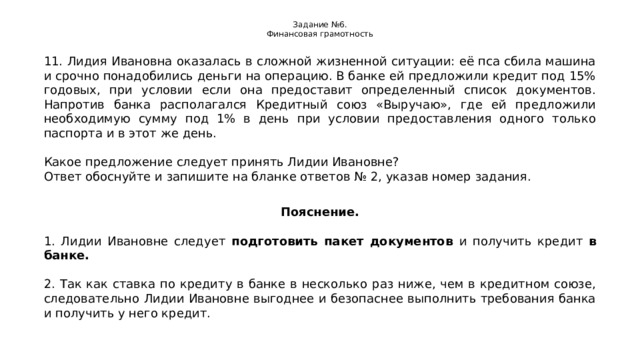 Задание №6.
Финансовая грамотность

11. Лидия Ивановна оказалась в сложной жизненной ситуации: её пса сбила машина и срочно понадобились деньги на операцию. В банке ей предложили кредит под 15% годовых, при условии если она предоставит определенный список документов. Напротив банка располагался Кредитный союз «Выручаю», где ей предложили необходимую сумму под 1% в день при условии предоставления одного только паспорта и в этот же день.

Какое предложение следует принять Лидии Ивановне?
Ответ обоснуйте и запишите на бланке ответов № 2, указав номер задания.

Пояснение.

1. Лидии Ивановне следует подготовить пакет документов и получить кредит в банке.

2. Так как ставка по кредиту в банке в несколько раз ниже, чем в кредитном союзе, следовательно Лидии Ивановне выгоднее и безопаснее выполнить требования банка и получить у него кредит.